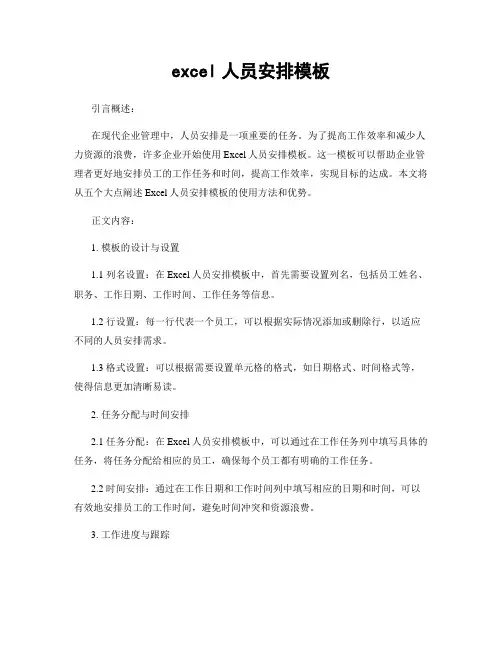 excel 人员安排模板

引言概述：

在现代企业管理中，人员安排是一项重要的任务。为了提高工作效率和减少人力资源的浪费，许多企业开始使用 Excel 人员安排模板。这一模板可以帮助企业管理者更好地安排员工的工作任务和时间，提高工作效率，实现目标的达成。本文将从五个大点阐述 Excel 人员安排模板的使用方法和优势。

正文内容：

1. 模板的设计与设置

1.1 列名设置：在 Excel 人员安排模板中，首先需要设置列名，包括员工姓名、职务、工作日期、工作时间、工作任务等信息。

1.2 行设置：每一行代表一个员工，可以根据实际情况添加或删除行，以适应不同的人员安排需求。

1.3 格式设置：可以根据需要设置单元格的格式，如日期格式、时间格式等，使得信息更加清晰易读。

2. 任务分配与时间安排

2.1 任务分配：在 Excel 人员安排模板中，可以通过在工作任务列中填写具体的任务，将任务分配给相应的员工，确保每个员工都有明确的工作任务。

2.2 时间安排：通过在工作日期和工作时间列中填写相应的日期和时间，可以有效地安排员工的工作时间，避免时间冲突和资源浪费。

3. 工作进度与跟踪